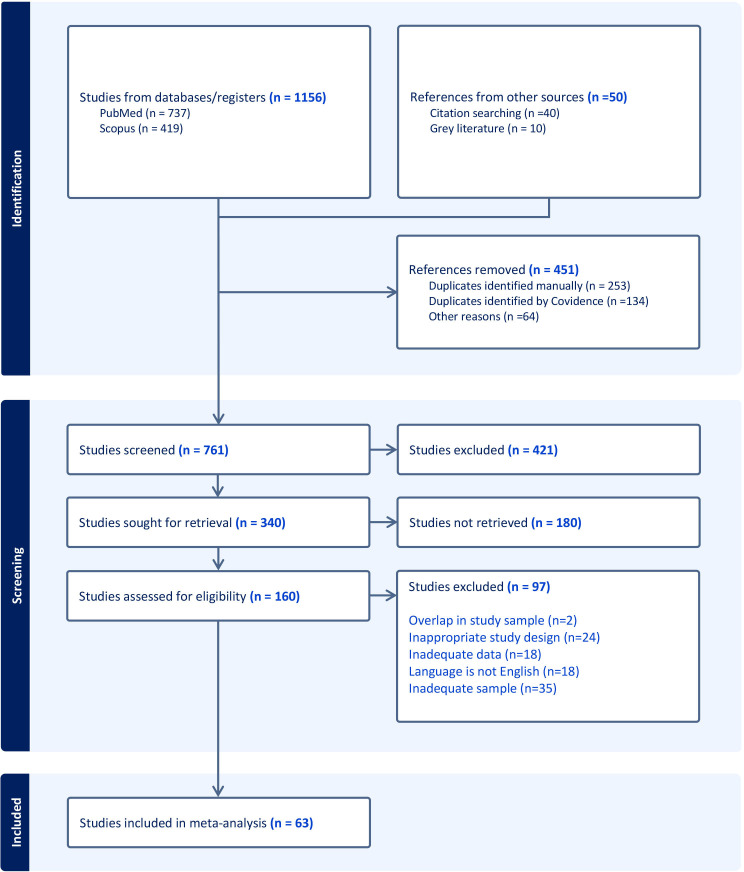 Identification

Studies from databases/registers (n = 1156)
PubMed (n = 737)
Scopus (n = 419)

References from other sources (n =50)
Citation searching (n =40)
Grey literature (n = 10)

References removed (n = 451)
Duplicates identified manually (n = 253)
Duplicates identified by Covidence (n =134)
Other reasons (n =64)

Screening

Studies screened (n = 761)

Studies excluded (n = 421)

Studies sought for retrieval (n = 340)

Studies not retrieved (n = 180)

Studies assessed for eligibility (n = 160)

Studies excluded (n = 97)

Overlap in study sample (n=2)
Inappropriate study design (n=24)
Inadequate data (n=18)
Language is not English (n=18)
Inadequate sample (n=35)

Included

Studies included in meta-analysis (n = 63)